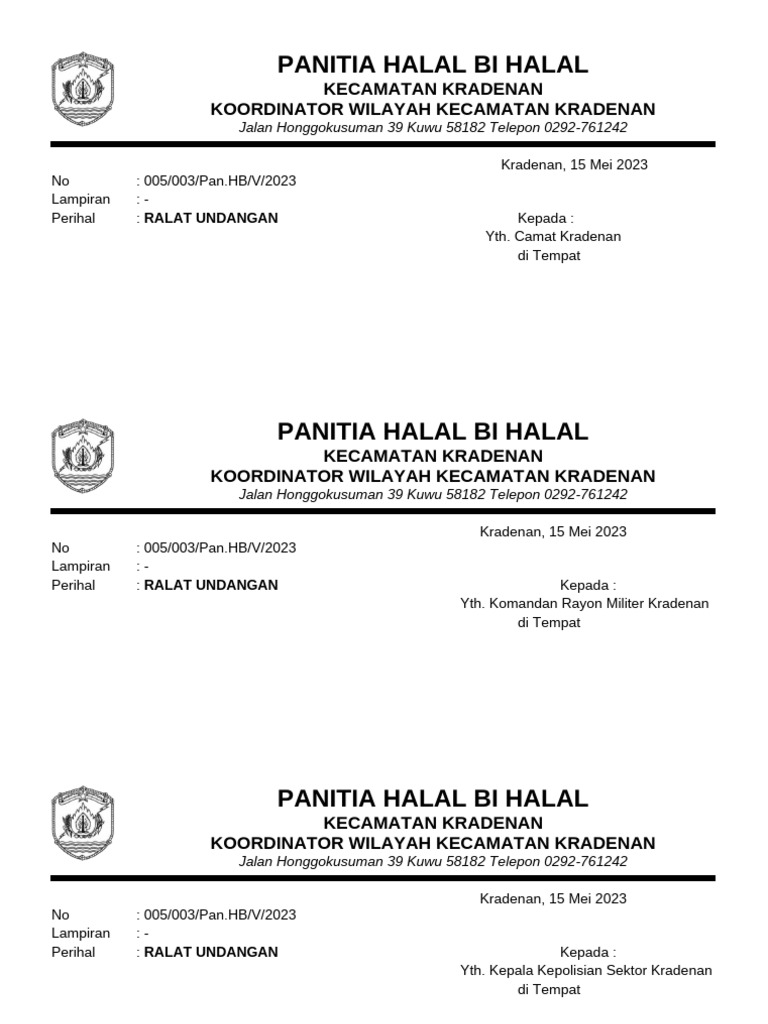 PANITIA HALAL BI HALAL
KECAMATAN KRADENAN
KOORDINATOR WILAYAH KECAMATAN KRADENAN
Jalan Honggokusuman 39 Kuwu 58182 Telepon 0292-761242

Kradenan, 15 Mei 2023

No : 005/003/Pan.HB/V/2023
Lampiran : -
Perihal : RALAT UNDANGAN

Kepada :
Yth. Camat Kradenan
di Tempat

PANITIA HALAL BI HALAL
KECAMATAN KRADENAN
KOORDINATOR WILAYAH KECAMATAN KRADENAN
Jalan Honggokusuman 39 Kuwu 58182 Telepon 0292-761242

Kradenan, 15 Mei 2023

No : 005/003/Pan.HB/V/2023
Lampiran : -
Perihal : RALAT UNDANGAN

Kepada :
Yth. Komandan Rayon Militer Kradenan
di Tempat

PANITIA HALAL BI HALAL
KECAMATAN KRADENAN
KOORDINATOR WILAYAH KECAMATAN KRADENAN
Jalan Honggokusuman 39 Kuwu 58182 Telepon 0292-761242

Kradenan, 15 Mei 2023

No : 005/003/Pan.HB/V/2023
Lampiran : -
Perihal : RALAT UNDANGAN

Kepada :
Yth. Kepala Kepolisian Sektor Kradenan
di Tempat